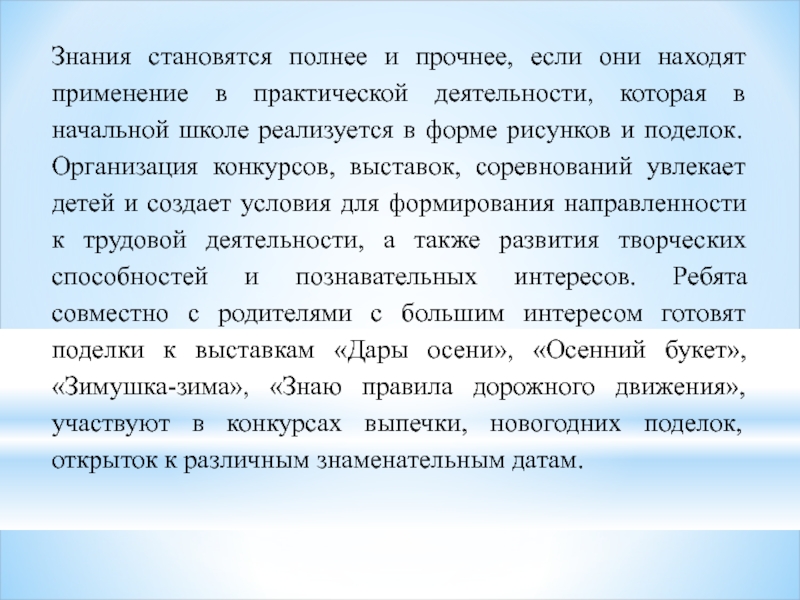 Знания становятся полнее и прочнее, если они находят применение в практической деятельности, которая в начальной школе реализуется в форме рисунков и поделок. Организация конкурсов, выставок, соревнований увлекает детей и создает условия для формирования направленности к трудовой деятельности, а также развития творческих способностей и познавательных интересов. Ребята совместно с родителями с большим интересом готовят поделки к выставкам «Дары осени», «Осенний букет», «Зимушка-зима», «Знаю правила дорожного движения», участвуют в конкурсах выпечки, новогодних поделок, открыток к различным знаменательным датам.